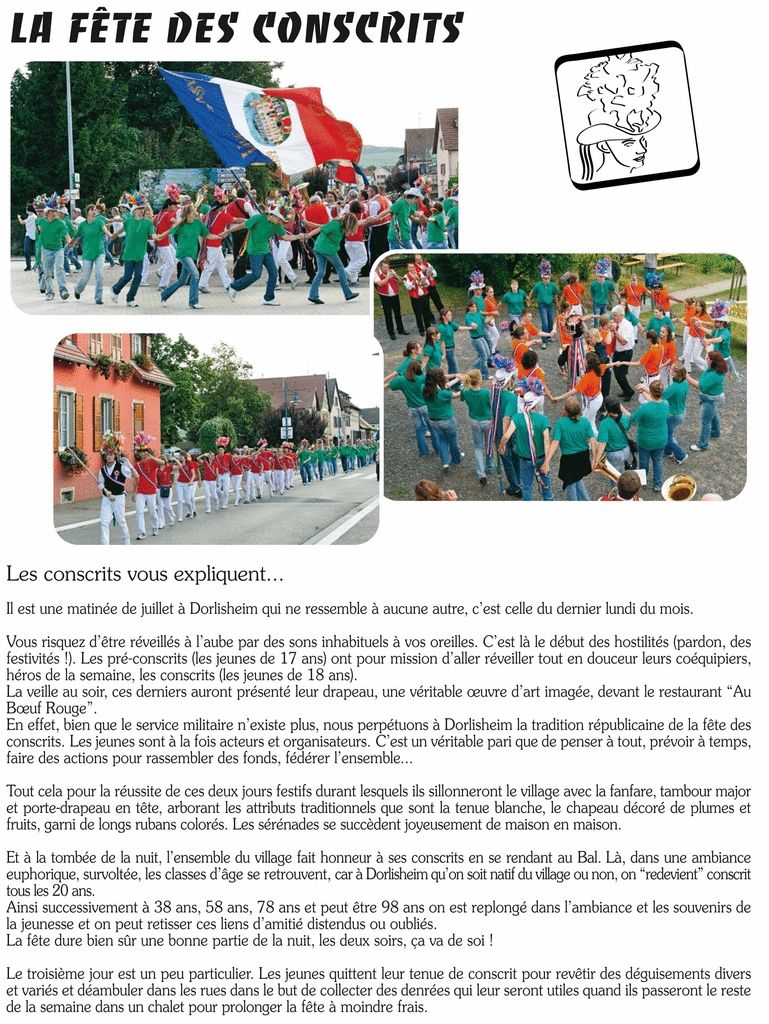 LA FÊTE DES CONSCRITS

Les conscrits vous expliquent...

Il est une matinée de juillet à Dorlisheim qui ne ressemble à aucune autre, c'est celle du dernier lundi du mois.

Vous risquez d'être réveillés à l'aube par des sons inhabituels à vos oreilles. C'est là le début des hostilités (pardon, des festivités !). Les pré-conscrits (les jeunes de 17 ans) ont pour mission d'aller réveiller tout en douceur leurs coéquipiers, héros de la semaine, les conscrits (les jeunes de 18 ans).
La veille au soir, ces derniers auront présenté leur drapeau, une véritable œuvre d'art imagée, devant le restaurant "Au Bœuf Rouge".
En effet, bien que le service militaire n'existe plus, nous perpétuons à Dorlisheim la tradition républicaine de la fête des conscrits. Les jeunes sont à la fois acteurs et organisateurs. C'est un véritable pari que de penser à tout, prévoir à temps, faire des actions pour rassembler des fonds, fédérer l'ensemble...

Tout cela pour la réussite de ces deux jours festifs durant lesquels ils sillonneront le village avec la fanfare, tambour major et porte-drapeau en tête, arborant les attributs traditionnels que sont la tenue blanche, le chapeau décoré de plumes et fruits, garni de longs rubans colorés. Les sérénades se succèdent joyeusement de maison en maison.

Et à la tombée de la nuit, l'ensemble du village fait honneur à ses conscrits en se rendant au Bal. Là, dans une ambiance euphorique, survoltée, les classes d'âge se retrouvent, car à Dorlisheim qu'on soit natif du village ou non, on "redevient" conscrit tous les 20 ans.
Ainsi successivement à 38 ans, 58 ans, 78 ans et peut être 98 ans on est replongé dans l'ambiance et les souvenirs de la jeunesse et on peut retisser ces liens d'amitié distendus ou oubliés.
La fête dure bien sûr une bonne partie de la nuit, les deux soirs, ça va de soi !

Le troisième jour est un peu particulier. Les jeunes quittent leur tenue de conscrit pour revêtir des déguisements divers et variés et déambuler dans les rues dans le but de collecter des denrées qui leur seront utiles quand ils passeront le reste de la semaine dans un chalet pour prolonger la fête à moindre frais.